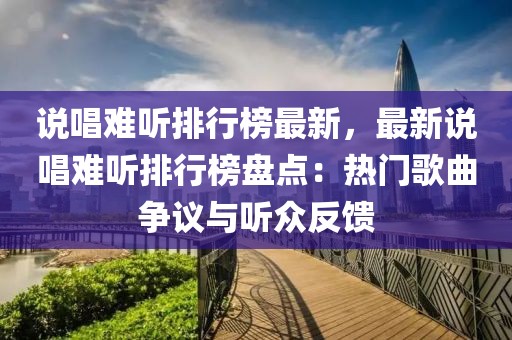 说唱难听排行榜最新，最新说唱难听排行榜盘点：热门歌曲争议与听众反馈